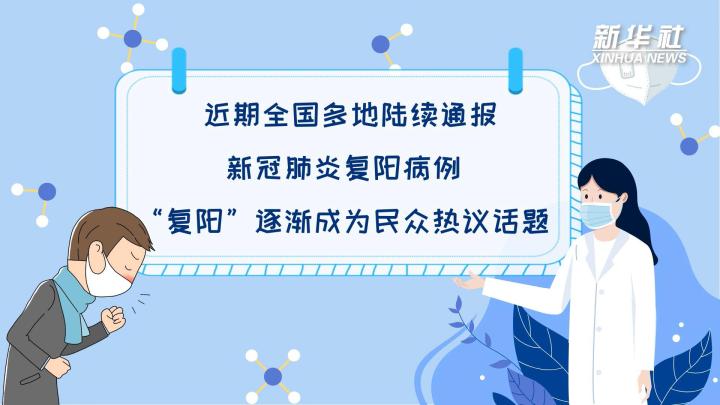 新华社
XINHUA NEWS

近期全国多地陆续通报
新冠肺炎复阳病例
“复阳”逐渐成为民众热议话题